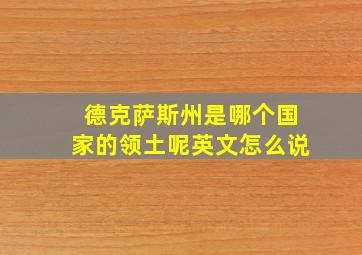 德克萨斯州是哪个国家的领土呢英文怎么说